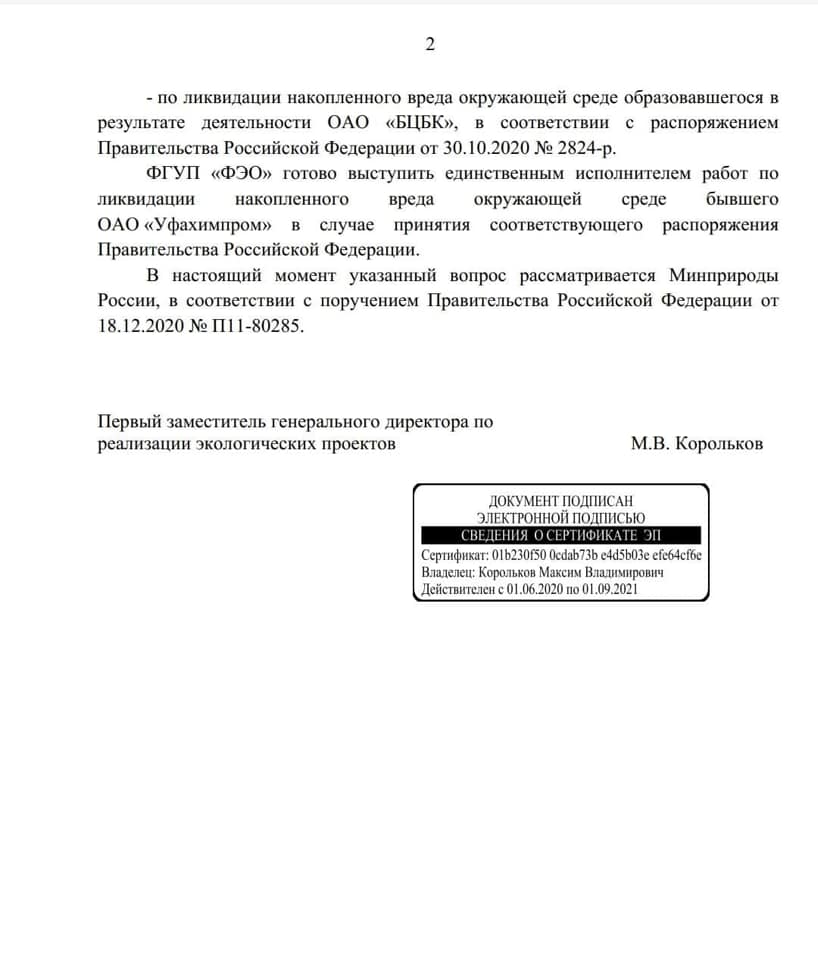 2

- по ликвидации накопленного вреда окружающей среде образовавшегося в результате деятельности ОАО «БЦБК», в соответствии с распоряжением Правительства Российской Федерации от 30.10.2020 № 2824-р.

ФГУП «ФЭО» готово выступить единственным исполнителем работ по ликвидации накопленного вреда окружающей среде бывшего ОАО «Уфахимпром» в случае принятия соответствующего распоряжения Правительства Российской Федерации.

В настоящий момент указанный вопрос рассматривается Минприроды России, в соответствии с поручением Правительства Российской Федерации от 18.12.2020 № П11-80285.

Первый заместитель генерального директора по реализации экологических проектов

М.В. Корольков

ДОКУМЕНТ ПОДПИСАН ЭЛЕКТРОННОЙ ПОДПИСЬЮ
СВЕДЕНИЯ О СЕРТИФИКАТЕ ЭП
Сертификат: 01b230f50 0cdab73b e4d5b03e efe64cf6e
Владелец: Корольков Максим Владимирович
Действителен с 01.06.2020 по 01.09.2021